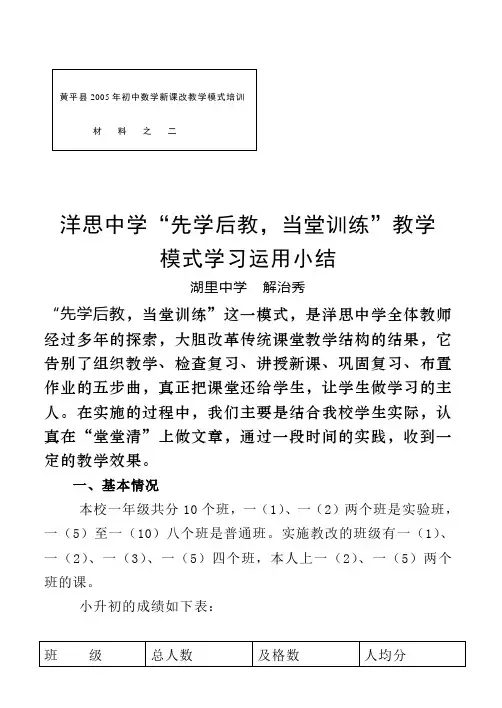 黄平县 2005 年初中数学新课改教学模式培训

材 料 之 二

洋思中学“先学后教，当堂训练”教学模式学习运用小结

湖里中学 解治秀

“先学后教，当堂训练”这一模式，是洋思中学全体教师经过多年的探索，大胆改革传统课堂教学结构的结果，它告别了组织教学、检查复习、讲授新课、巩固复习、布置作业的五步曲，真正把课堂还给学生，让学生做学习的主人。在实施的过程中，我们主要是结合我校学生实际，认真在“堂堂清”上做文章，通过一段时间的实践，收到一定的教学效果。

一、基本情况

本校一年级共分 10 个班，一（1）、一（2）两个班是实验班，一（5）至一（10）八个班是普通班。实施教改的班级有一（1）、一（2）、一（3）、一（5）四个班，本人上一（2）、一（5）两个班的课。

小升初的成绩如下表：

| 班 级 | 总人数 | 及格数 | 人均分 |
|---|---|---|---|